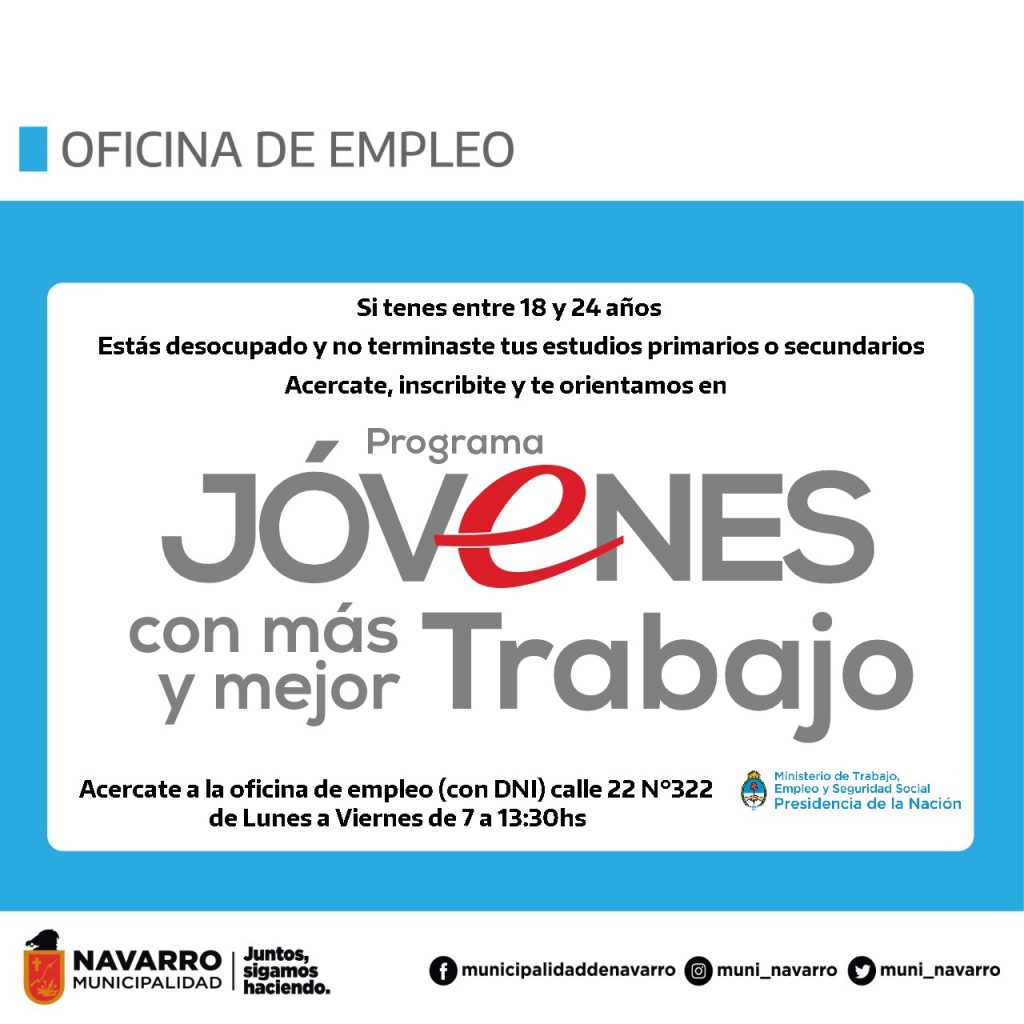 OFICINA DE EMPLEO

Si tenes entre 18 y 24 años
Estás desocupado y no terminaste tus estudios primarios o secundarios
Acercate, inscribite y te orientamos en

Programa
JÓVeNES
con más y mejor Trabajo

Acercate a la oficina de empleo (con DNI) calle 22 N°322
de Lunes a Viernes de 7 a 13:30hs

Ministerio de Trabajo,
Empleo y Seguridad Social
Presidencia de la Nación

NAVARRO
MUNICIPALIDAD
Juntos,
sigamos
haciendo.

municipalidaddenavarro
muni_navarro
muni_navarro